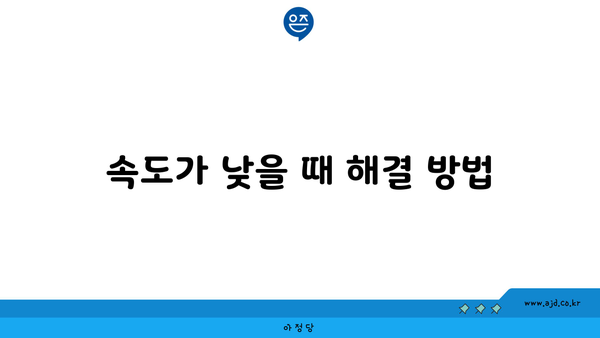 은즈

속도가 낮을 때 해결 방법

www.ajd.co.kr

아정당